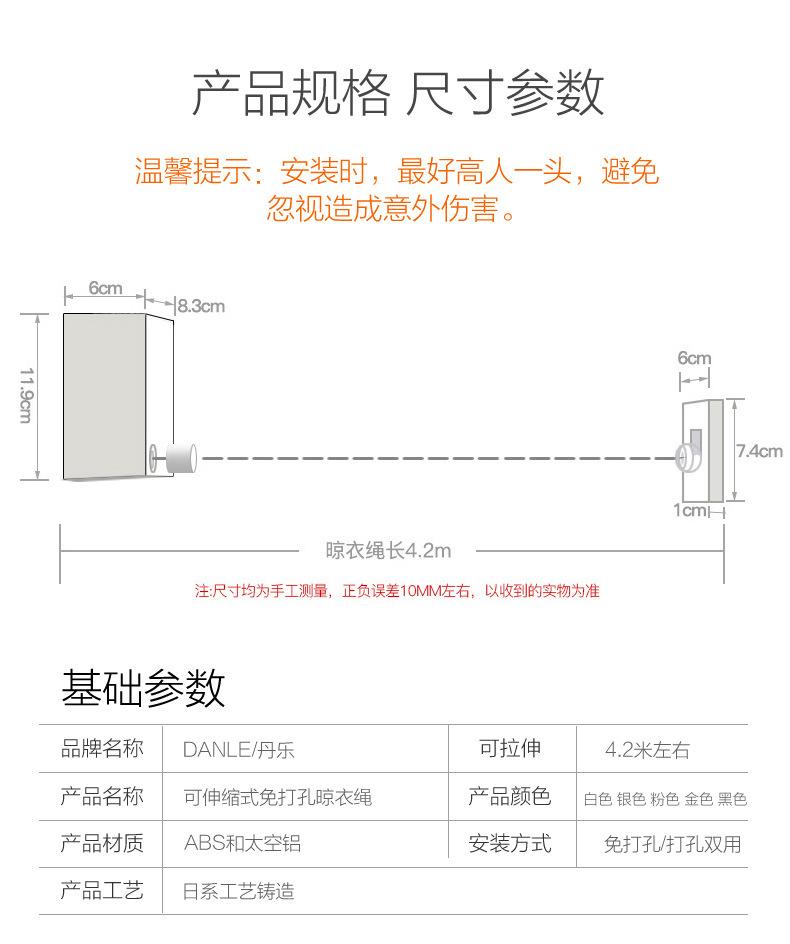 产品规格 尺寸参数

温馨提示：安装时，最好高人一头，避免忽视造成意外伤害。

6cm

8.3cm

11.9cm

6cm

7.4cm

1cm

晾衣绳长4.2m

注:尺寸均为手工测量，正负误差10MM左右，以收到的实物为准

基础参数

| 品牌名称 | DANLE/丹乐 | 可拉伸 | 4.2米左右 |
|---|---|---|---|
| 产品名称 | 可伸缩式免打孔晾衣绳 | 产品颜色 | 白色 银色 粉色 金色 黑色 |
| 产品材质 | ABS和太空铝 | 安装方式 | 免打孔/打孔双用 |
| 产品工艺 | 日系工艺铸造 | | |